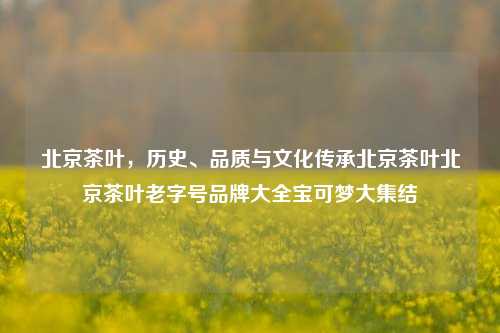 北京茶叶，历史、品质与文化传承北京茶叶北京茶叶老字号品牌大全宝可梦大集结